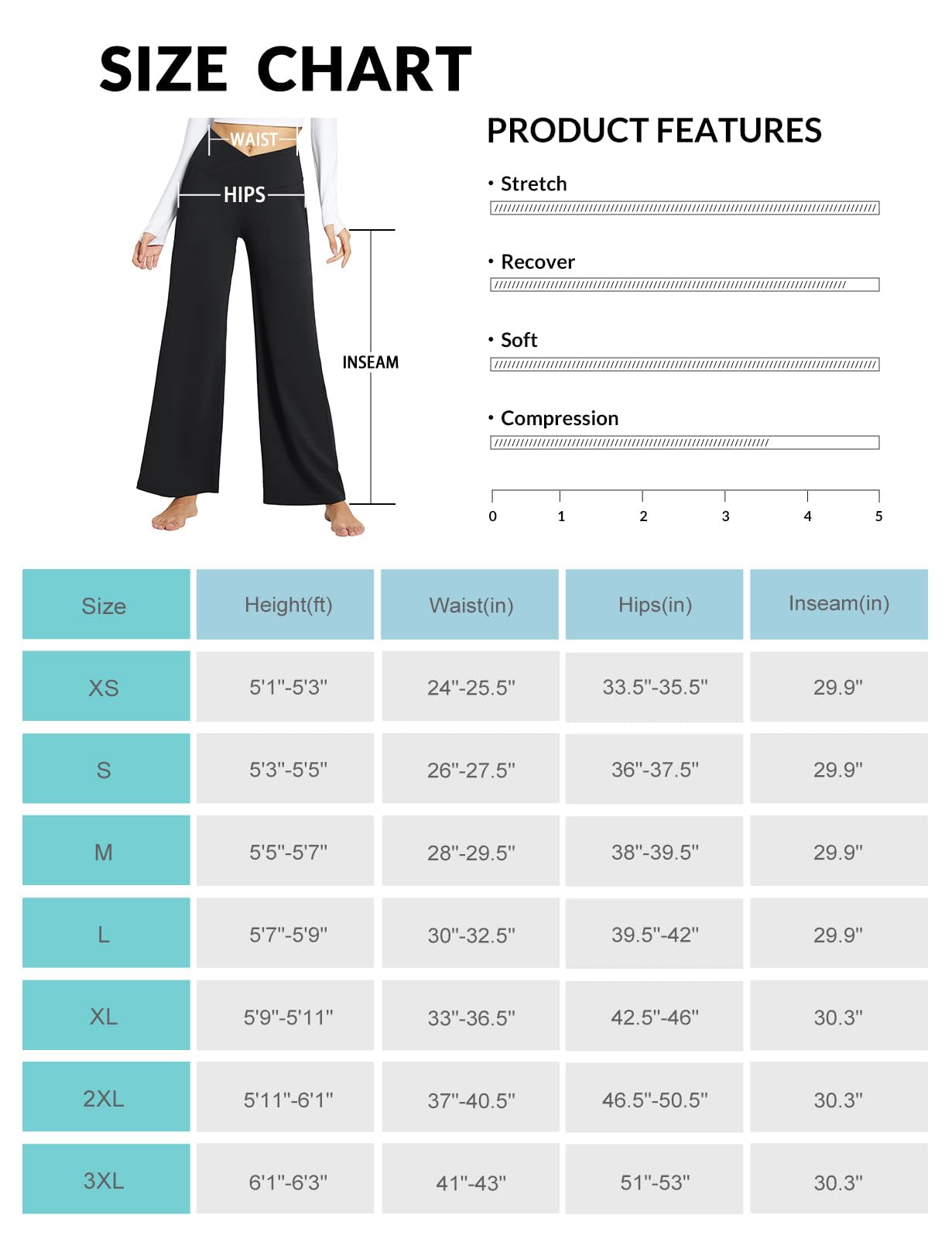 SIZE CHART

WAIST
HIPS
INSEAM

PRODUCT FEATURES

• Stretch

• Recover

• Soft

• Compression

0 1 2 3 4 5

| Size | Height(ft) | Waist(in) | Hips(in) | Inseam(in) |
|---|---|---|---|---|
| XS | 5'1"-5'3" | 24"-25.5" | 33.5"-35.5" | 29.9" |
| S | 5'3"-5'5" | 26"-27.5" | 36"-37.5" | 29.9" |
| M | 5'5"-5'7" | 28"-29.5" | 38"-39.5" | 29.9" |
| L | 5'7"-5'9" | 30"-32.5" | 39.5"-42" | 29.9" |
| XL | 5'9"-5'11" | 33"-36.5" | 42.5"-46" | 30.3" |
| 2XL | 5'11"-6'1" | 37"-40.5" | 46.5"-50.5" | 30.3" |
| 3XL | 6'1"-6'3" | 41"-43" | 51"-53" | 30.3" |